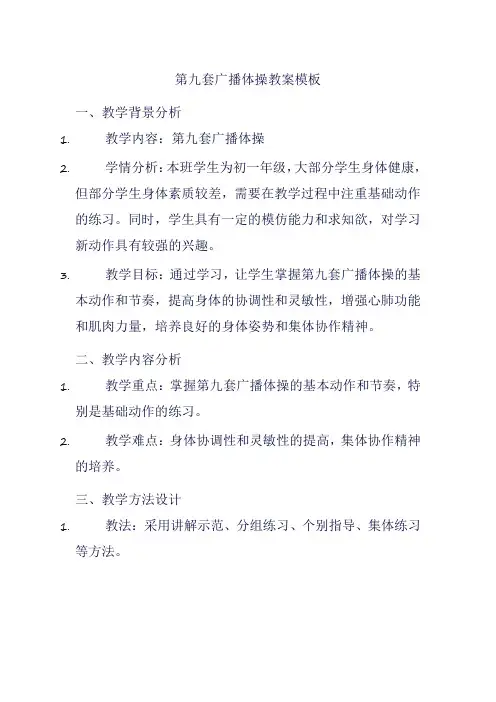 第九套广播体操教案模板

一、教学背景分析

1. 教学内容：第九套广播体操

2. 学情分析：本班学生为初一年级，大部分学生身体健康，但部分学生身体素质较差，需要在教学过程中注重基础动作的练习。同时，学生具有一定的模仿能力和求知欲，对学习新动作具有较强的兴趣。

3. 教学目标：通过学习，让学生掌握第九套广播体操的基本动作和节奏，提高身体的协调性和灵敏性，增强心肺功能和肌肉力量，培养良好的身体姿势和集体协作精神。

二、教学内容分析

1. 教学重点：掌握第九套广播体操的基本动作和节奏，特别是基础动作的练习。

2. 教学难点：身体协调性和灵敏性的提高，集体协作精神的培养。

三、教学方法设计

1. 教法：采用讲解示范、分组练习、个别指导、集体练习等方法。